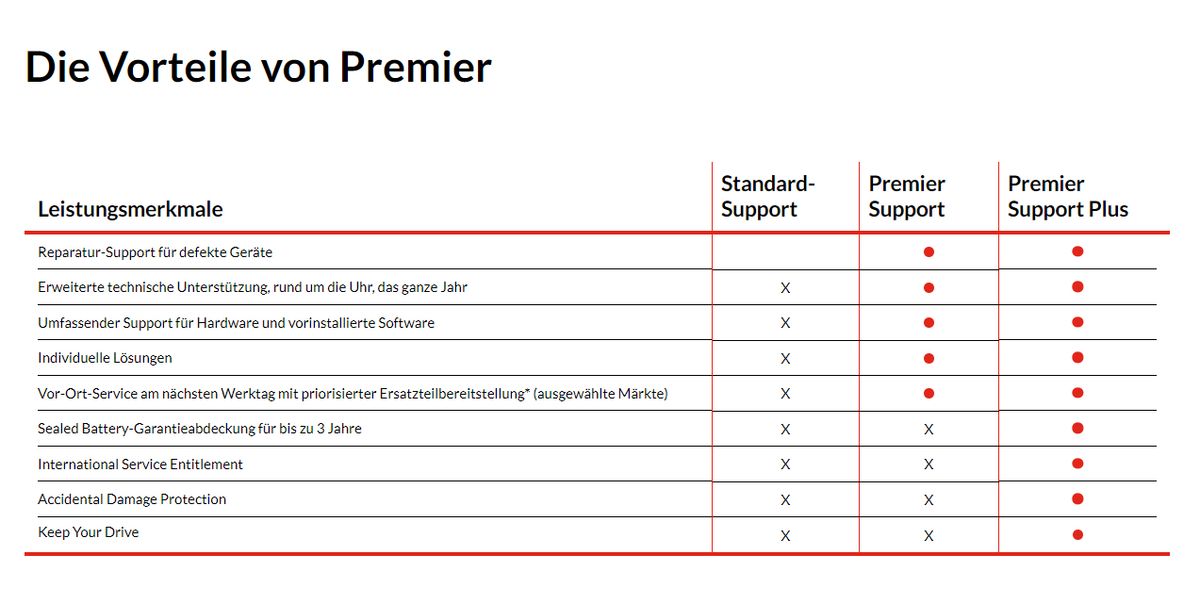 Die Vorteile von Premier

| Leistungsmerkmale | Standard-Support | Premier Support | Premier Support Plus |
|---|---|---|---|
| Reparatur-Support für defekte Geräte | | ● | ● |
| Erweiterte technische Unterstützung, rund um die Uhr, das ganze Jahr | X | ● | ● |
| Umfassender Support für Hardware und vorinstallierte Software | X | ● | ● |
| Individuelle Lösungen | X | ● | ● |
| Vor-Ort-Service am nächsten Werktag mit priorisierter Ersatzteilbereitstellung* (ausgewählte Märkte) | X | ● | ● |
| Sealed Battery-Garantieabdeckung für bis zu 3 Jahre | X | X | ● |
| International Service Entitlement | X | X | ● |
| Accidental Damage Protection | X | X | ● |
| Keep Your Drive | X | X | ● |